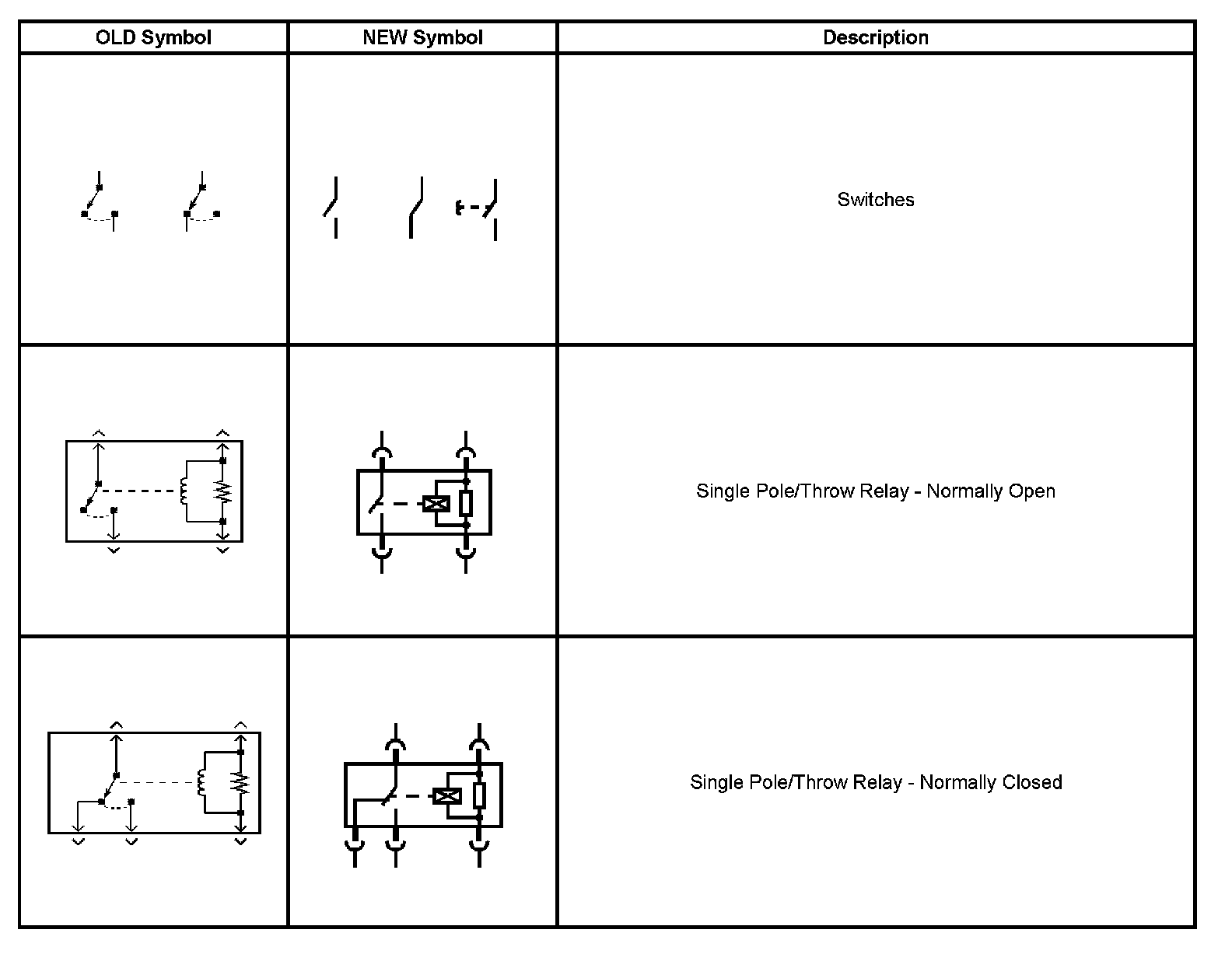 | OLD Symbol | NEW Symbol | Description |
|---|---|---|
| | | Switches |
| | | Single Pole/Throw Relay - Normally Open |
| | | Single Pole/Throw Relay - Normally Closed |